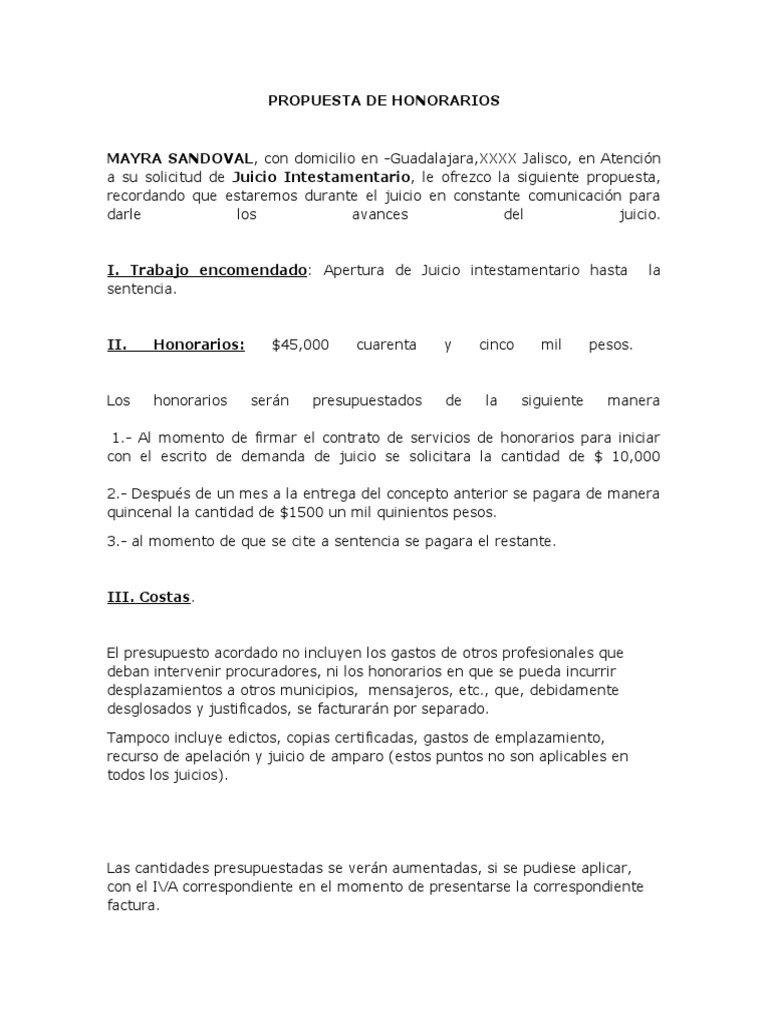 PROPUESTA DE HONORARIOS

MAYRA SANDOVAL, con domicilio en -Guadalajara,XXXX Jalisco, en Atención a su solicitud de Juicio Intestamentario, le ofrezco la siguiente propuesta, recordando que estaremos durante el juicio en constante comunicación para darle los avances del juicio.

I. Trabajo encomendado: Apertura de Juicio intestamentario hasta la sentencia.

II. Honorarios: $45,000 cuarenta y cinco mil pesos.

Los honorarios serán presupuestados de la siguiente manera

1.- Al momento de firmar el contrato de servicios de honorarios para iniciar con el escrito de demanda de juicio se solicitara la cantidad de $ 10,000

2.- Después de un mes a la entrega del concepto anterior se pagara de manera quincenal la cantidad de $1500 un mil quinientos pesos.

3.- al momento de que se cite a sentencia se pagara el restante.

III. Costas.

El presupuesto acordado no incluyen los gastos de otros profesionales que deban intervenir procuradores, ni los honorarios en que se pueda incurrir desplazamientos a otros municipios, mensajeros, etc., que, debidamente desglosados y justificados, se facturarán por separado.

Tampoco incluye edictos, copias certificadas, gastos de emplazamiento, recurso de apelación y juicio de amparo (estos puntos no son aplicables en todos los juicios).

Las cantidades presupuestadas se verán aumentadas, si se pudiese aplicar, con el IVA correspondiente en el momento de presentarse la correspondiente factura.